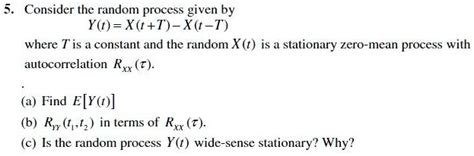 5. Consider the random process given by

$Y(t) = X(t+T) - X(t-T)$

where $T$ is a constant and the random $X(t)$ is a stationary zero-mean process with autocorrelation $R_{XX}(\tau)$.

.

(a) Find $E[Y(t)]$

(b) $R_{YY}(t_1, t_2)$ in terms of $R_{XX}(\tau)$.

(c) Is the random process $Y(t)$ wide-sense stationary? Why?